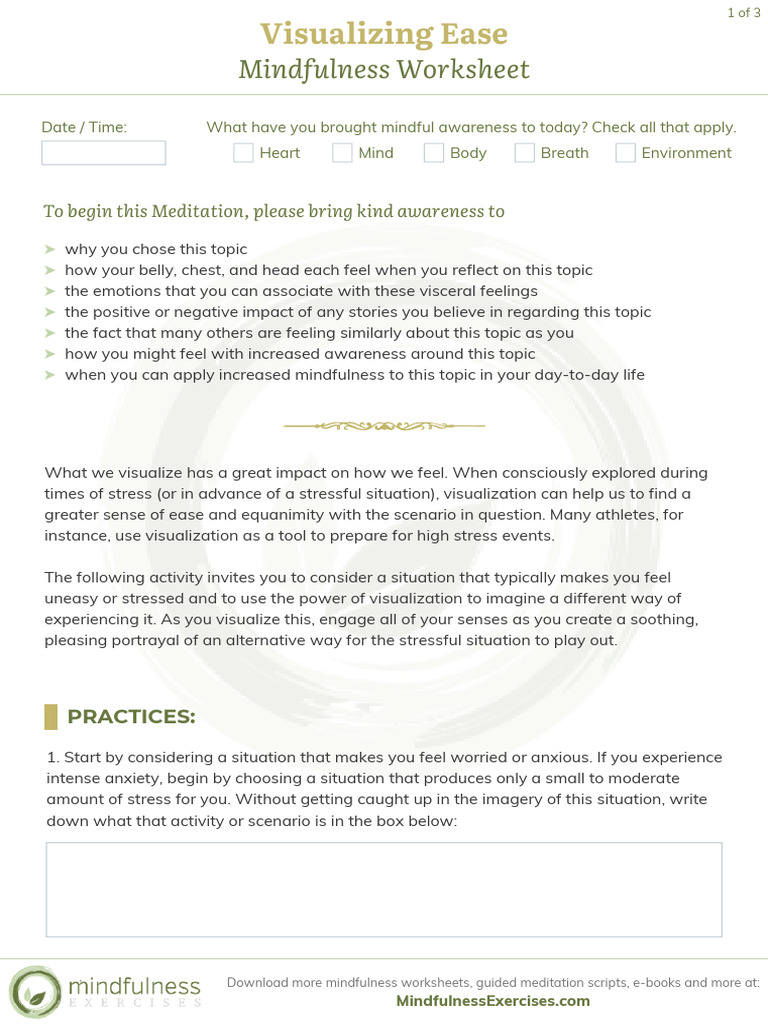 1 of 3

Visualizing Ease
Mindfulness Worksheet

Date / Time:

What have you brought mindful awareness to today? Check all that apply.
Heart Mind Body Breath Environment

To begin this Meditation, please bring kind awareness to

➤ why you chose this topic
➤ how your belly, chest, and head each feel when you reflect on this topic
➤ the emotions that you can associate with these visceral feelings
➤ the positive or negative impact of any stories you believe in regarding this topic
➤ the fact that many others are feeling similarly about this topic as you
➤ how you might feel with increased awareness around this topic
➤ when you can apply increased mindfulness to this topic in your day-to-day life

What we visualize has a great impact on how we feel. When consciously explored during times of stress (or in advance of a stressful situation), visualization can help us to find a greater sense of ease and equanimity with the scenario in question. Many athletes, for instance, use visualization as a tool to prepare for high stress events.

The following activity invites you to consider a situation that typically makes you feel uneasy or stressed and to use the power of visualization to imagine a different way of experiencing it. As you visualize this, engage all of your senses as you create a soothing, pleasing portrayal of an alternative way for the stressful situation to play out.

PRACTICES:

1. Start by considering a situation that makes you feel worried or anxious. If you experience intense anxiety, begin by choosing a situation that produces only a small to moderate amount of stress for you. Without getting caught up in the imagery of this situation, write down what that activity or scenario is in the box below:

mindfulness
EXERCISES

Download more mindfulness worksheets, guided meditation scripts, e-books and more at:
MindfulnessExercises.com